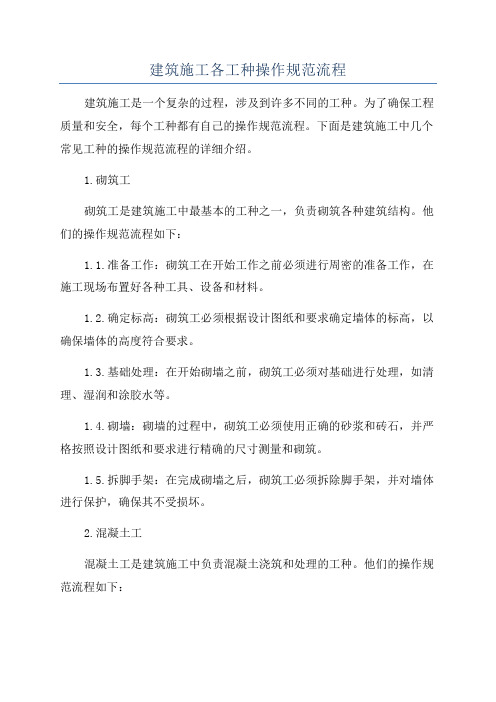 建筑施工各工种操作规范流程

建筑施工是一个复杂的过程，涉及到许多不同的工种。为了确保工程质量和安全，每个工种都有自己的操作规范流程。下面是建筑施工中几个常见工种的操作规范流程的详细介绍。

1.砌筑工

砌筑工是建筑施工中最基本的工种之一，负责砌筑各种建筑结构。他们的操作规范流程如下：

1.1.准备工作：砌筑工在开始工作之前必须进行周密的准备工作，在施工现场布置好各种工具、设备和材料。

1.2.确定标高：砌筑工必须根据设计图纸和要求确定墙体的标高，以确保墙体的高度符合要求。

1.3.基础处理：在开始砌墙之前，砌筑工必须对基础进行处理，如清理、湿润和涂胶水等。

1.4.砌墙：砌墙的过程中，砌筑工必须使用正确的砂浆和砖石，并严格按照设计图纸和要求进行精确的尺寸测量和砌筑。

1.5.拆脚手架：在完成砌墙之后，砌筑工必须拆除脚手架，并对墙体进行保护，确保其不受损坏。

2.混凝土工

混凝土工是建筑施工中负责混凝土浇筑和处理的工种。他们的操作规范流程如下：